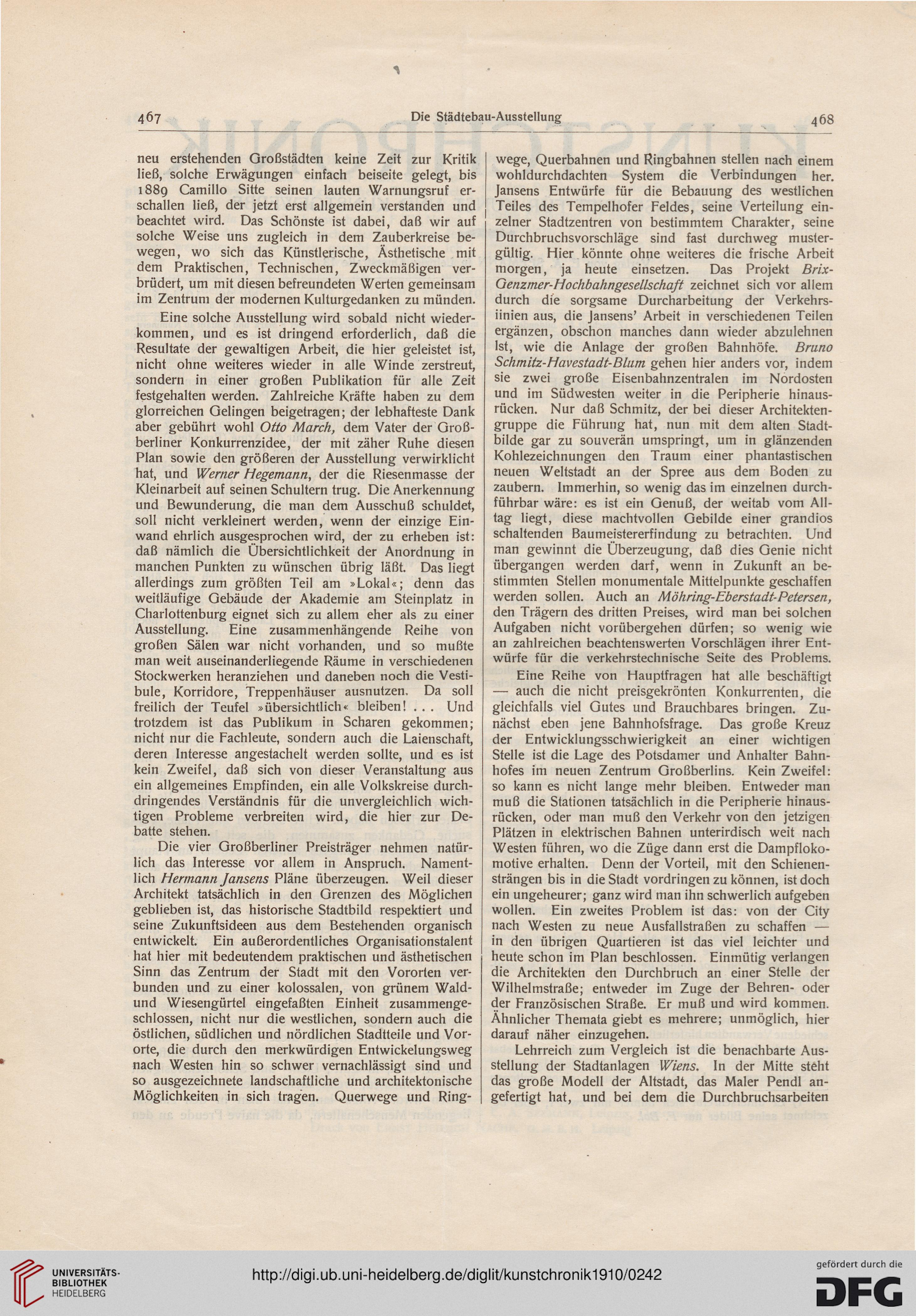 467 Die Städtebau-Ausstellung 468

neu erstehenden Großstädten keine Zeit zur Kritik ließ, solche Erwägungen einfach beiseite gelegt, bis 1889 Camillo Sitte seinen lauten Warnungsruf erschallen ließ, der jetzt erst allgemein verstanden und beachtet wird. Das Schönste ist dabei, daß wir auf solche Weise uns zugleich in dem Zauberkreise bewegen, wo sich das Künstlerische, Ästhetische mit dem Praktischen, Technischen, Zweckmäßigen verbrüdert, um mit diesen befreundeten Werten gemeinsam im Zentrum der modernen Kulturgedanken zu münden.

Eine solche Ausstellung wird sobald nicht wiederkommen, und es ist dringend erforderlich, daß die Resultate der gewaltigen Arbeit, die hier geleistet ist, nicht ohne weiteres wieder in alle Winde zerstreut, sondern in einer großen Publikation für alle Zeit festgehalten werden. Zahlreiche Kräfte haben zu dem glorreichen Gelingen beigetragen; der lebhafteste Dank aber gebührt wohl Otto March, dem Vater der Großberliner Konkurrenzidee, der mit zäher Ruhe diesen Plan sowie den größeren der Ausstellung verwirklicht hat, und Werner Hegemann, der die Riesenmasse der Kleinarbeit auf seinen Schultern trug. Die Anerkennung und Bewunderung, die man dem Ausschuß schuldet, soll nicht verkleinert werden, wenn der einzige Einwand ehrlich ausgesprochen wird, der zu erheben ist: daß nämlich die Übersichtlichkeit der Anordnung in manchen Punkten zu wünschen übrig läßt. Das liegt allerdings zum größten Teil am »Lokal«; denn das weitläufige Gebäude der Akademie am Steinplatz in Charlottenburg eignet sich zu allem eher als zu einer Ausstellung. Eine zusammenhängende Reihe von großen Sälen war nicht vorhanden, und so mußte man weit auseinanderliegende Räume in verschiedenen Stockwerken heranziehen und daneben noch die Vestibule, Korridore, Treppenhäuser ausnutzen. Da soll freilich der Teufel »übersichtlich« bleiben! . . . Und trotzdem ist das Publikum in Scharen gekommen; nicht nur die Fachleute, sondern auch die Laienschaft, deren Interesse angestachelt werden sollte, und es ist kein Zweifel, daß sich von dieser Veranstaltung aus ein allgemeines Empfinden, ein alle Volkskreise durchdringendes Verständnis für die unvergleichlich wichtigen Probleme verbreiten wird, die hier zur Debatte stehen.

Die vier Großberliner Preisträger nehmen natürlich das Interesse vor allem in Anspruch. Namentlich Hermann Jansens Pläne überzeugen. Weil dieser Architekt tatsächlich in den Grenzen des Möglichen geblieben ist, das historische Stadtbild respektiert und seine Zukunftsideen aus dem Bestehenden organisch entwickelt. Ein außerordentliches Organisationstalent hat hier mit bedeutendem praktischen und ästhetischen Sinn das Zentrum der Stadt mit den Vororten verbunden und zu einer kolossalen, von grünem Wald- und Wiesengürtel eingefaßten Einheit zusammengeschlossen, nicht nur die westlichen, sondern auch die östlichen, südlichen und nördlichen Stadtteile und Vororte, die durch den merkwürdigen Entwickelungsweg nach Westen hin so schwer vernachlässigt sind und so ausgezeichnete landschaftliche und architektonische Möglichkeiten in sich tragen. Querwege und Ringwege, Querbahnen und Ringbahnen stellen nach einem wohldurchdachten System die Verbindungen her. Jansens Entwürfe für die Bebauung des westlichen Teiles des Tempelhofer Feldes, seine Verteilung einzelner Stadtzentren von bestimmtem Charakter, seine Durchbruchsvorschläge sind fast durchweg mustergültig. Hier könnte ohne weiteres die frische Arbeit morgen, ja heute einsetzen. Das Projekt Brix-Genzmer-Hochbahngesellschaft zeichnet sich vor allem durch die sorgsame Durcharbeitung der Verkehrsiinien aus, die Jansens' Arbeit in verschiedenen Teilen ergänzen, obschon manches dann wieder abzulehnen Ist, wie die Anlage der großen Bahnhöfe. Bruno Schmitz-Havestadt-Blum gehen hier anders vor, indem sie zwei große Eisenbahnzentralen im Nordosten und im Südwesten weiter in die Peripherie hinausrücken. Nur daß Schmitz, der bei dieser Architektengruppe die Führung hat, nun mit dem alten Stadtbilde gar zu souverän umspringt, um in glänzenden Kohlezeichnungen den Traum einer phantastischen neuen Weltstadt an der Spree aus dem Boden zu zaubern. Immerhin, so wenig das im einzelnen durchführbar wäre: es ist ein Genuß, der weitab vom Alltag liegt, diese machtvollen Gebilde einer grandios schaltenden Baumeistererfindung zu betrachten. Und man gewinnt die Überzeugung, daß dies Genie nicht übergangen werden darf, wenn in Zukunft an bestimmten Stellen monumentale Mittelpunkte geschaffen werden sollen. Auch an Möhring-Eberstadt-Petersen, den Trägern des dritten Preises, wird man bei solchen Aufgaben nicht vorübergehen dürfen; so wenig wie an zahlreichen beachtenswerten Vorschlägen ihrer Entwürfe für die verkehrstechnische Seite des Problems.

Eine Reihe von Hauptfragen hat alle beschäftigt — auch die nicht preisgekrönten Konkurrenten, die gleichfalls viel Gutes und Brauchbares bringen. Zunächst eben jene Bahnhofsfrage. Das große Kreuz der Entwicklungsschwierigkeit an einer wichtigen Stelle ist die Lage des Potsdamer und Anhalter Bahnhofes im neuen Zentrum Großberlins. Kein Zweifel: so kann es nicht lange mehr bleiben. Entweder man muß die Stationen tatsächlich in die Peripherie hinausrücken, oder man muß den Verkehr von den jetzigen Plätzen in elektrischen Bahnen unterirdisch weit nach Westen führen, wo die Züge dann erst die Dampflokomotive erhalten. Denn der Vorteil, mit den Schienensträngen bis in die Stadt vordringen zu können, ist doch ein ungeheurer; ganz wird man ihn schwerlich aufgeben wollen. Ein zweites Problem ist das: von der City nach Westen zu neue Ausfallstraßen zu schaffen — in den übrigen Quartieren ist das viel leichter und heute schon im Plan beschlossen. Einmütig verlangen die Architekten den Durchbruch an einer Stelle der Wilhelmstraße; entweder im Zuge der Behren- oder der Französischen Straße. Er muß und wird kommen. Ähnlicher Themata giebt es mehrere; unmöglich, hier darauf näher einzugehen.

Lehrreich zum Vergleich ist die benachbarte Ausstellung der Stadtanlagen Wiens. In der Mitte steht das große Modell der Altstadt, das Maler Pendl angefertigt hat, und bei dem die Durchbruchsarbeiten

UNIVERSITÄTS-BIBLIOTHEK HEIDELBERG
http://digi.ub.uni-heidelberg.de/diglit/kunstchronik1910/0242
gefördert durch die DFG